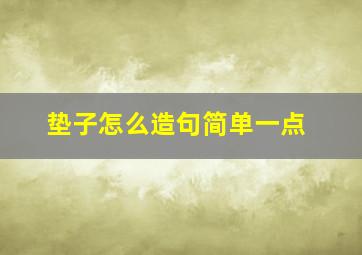 垫子怎么造句简单一点